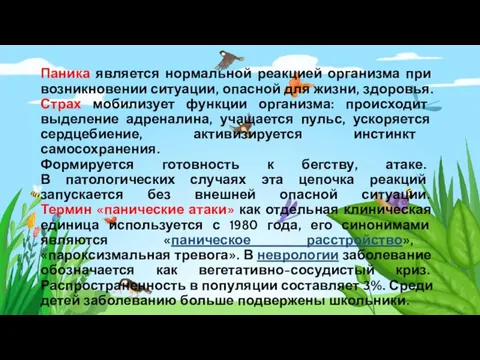 Паника является нормальной реакцией организма при возникновении ситуации, опасной для жизни, здоровья. Страх мобилизует функции организма: происходит выделение адреналина, учащается пульс, ускоряется сердцебиение, активизируется инстинкт самосохранения.
Формируется готовность к бегству, атаке. В патологических случаях эта цепочка реакций запускается без внешней опасной ситуации. Термин «панические атаки» как отдельная клиническая единица используется с 1980 года, его синонимами являются «паническое расстройство», «пароксизмальная тревога». В неврологии заболевание обозначается как вегетативно-сосудистый криз. Распространенность в популяции составляет 3%. Среди детей заболеванию больше подвержены школьники.